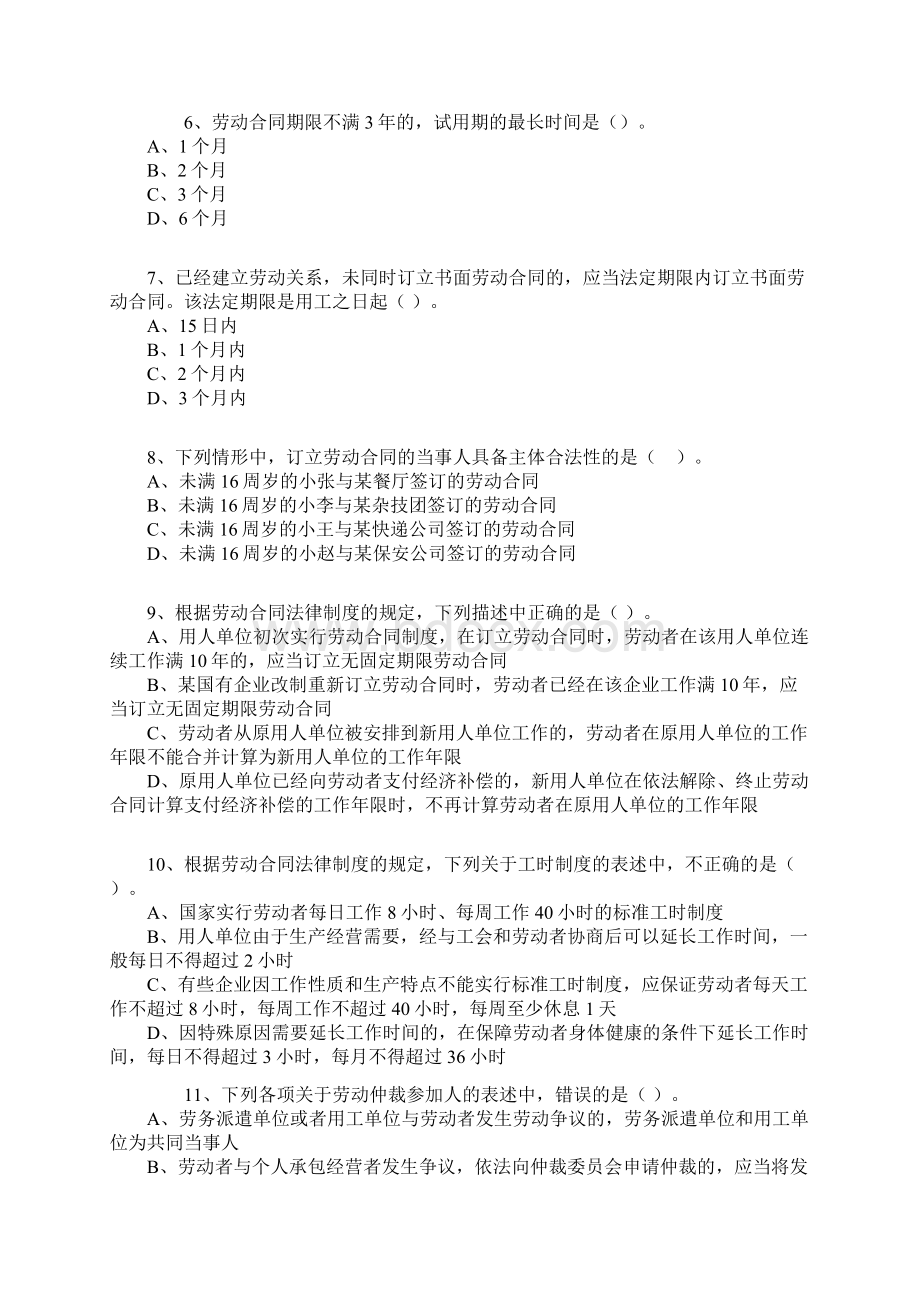 6、劳动合同期限不满 3 年的，试用期的最长时间是（）。
A、1 个月
B、2 个月
C、3 个月
D、6 个月

7、已经建立劳动关系，未同时订立书面劳动合同的，应当法定期限内订立书面劳动合同。该法定期限是用工之日起（ ）。
A、15 日内
B、1 个月内
C、2 个月内
D、3 个月内

8、下列情形中，订立劳动合同的当事人具备主体合法性的是（　）。
A、未满 16 周岁的小张与某餐厅签订的劳动合同
B、未满 16 周岁的小李与某杂技团签订的劳动合同
C、未满 16 周岁的小王与某快递公司签订的劳动合同
D、未满 16 周岁的小赵与某保安公司签订的劳动合同

9、根据劳动合同法律制度的规定，下列描述中正确的是（ ）。
A、用人单位初次实行劳动合同制度，在订立劳动合同时，劳动者在该用人单位连续工作满 10 年的，应当订立无固定期限劳动合同
B、某国有企业改制重新订立劳动合同时，劳动者已经在该企业工作满 10 年，应当订立无固定期限劳动合同
C、劳动者从原用人单位被安排到新用人单位工作的，劳动者在原用人单位的工作年限不能合并计算为新用人单位的工作年限
D、原用人单位已经向劳动者支付经济补偿的，新用人单位在依法解除、终止劳动合同计算支付经济补偿的工作年限时，不再计算劳动者在原用人单位的工作年限

10、根据劳动合同法律制度的规定，下列关于工时制度的表述中，不正确的是（ ）。
A、国家实行劳动者每日工作 8 小时、每周工作 40 小时的标准工时制度
B、用人单位由于生产经营需要，经与工会和劳动者协商后可以延长工作时间，一般每日不得超过 2 小时
C、有些企业因工作性质和生产特点不能实行标准工时制度，应保证劳动者每天工作不超过 8 小时，每周工作不超过 40 小时，每周至少休息 1 天
D、因特殊原因需要延长工作时间的，在保障劳动者身体健康的条件下延长工作时间，每日不得超过 3 小时，每月不得超过 36 小时

11、下列各项关于劳动仲裁参加人的表述中，错误的是（ ）。
A、劳务派遣单位或者用工单位与劳动者发生劳动争议的，劳务派遣单位和用工单位为共同当事人
B、劳动者与个人承包经营者发生争议，依法向仲裁委员会申请仲裁的，应当将发